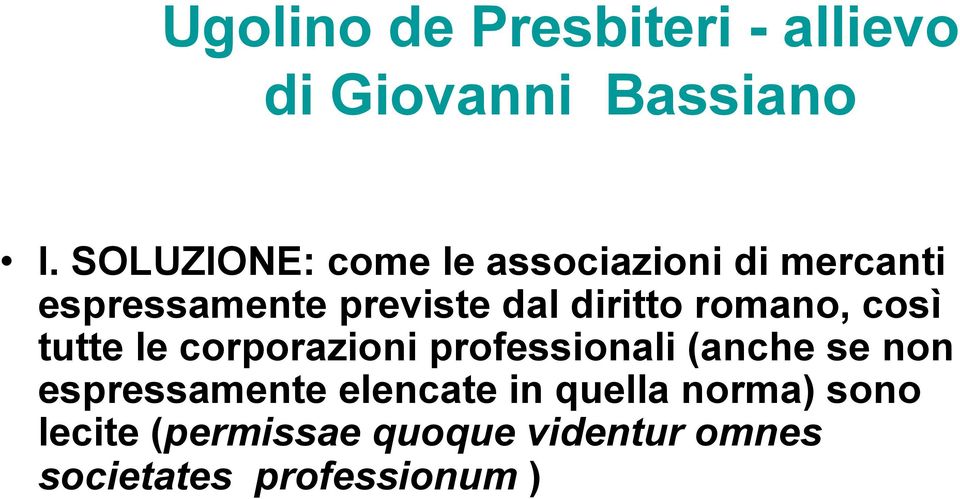 Ugolino de Presbiteri - allievo di Giovanni Bassiano

• I. SOLUZIONE: come le associazioni di mercanti espressamente previste dal diritto romano, così tutte le corporazioni professionali (anche se non espressamente elencate in quella norma) sono lecite (permissae quoque videntur omnes societates professionum )